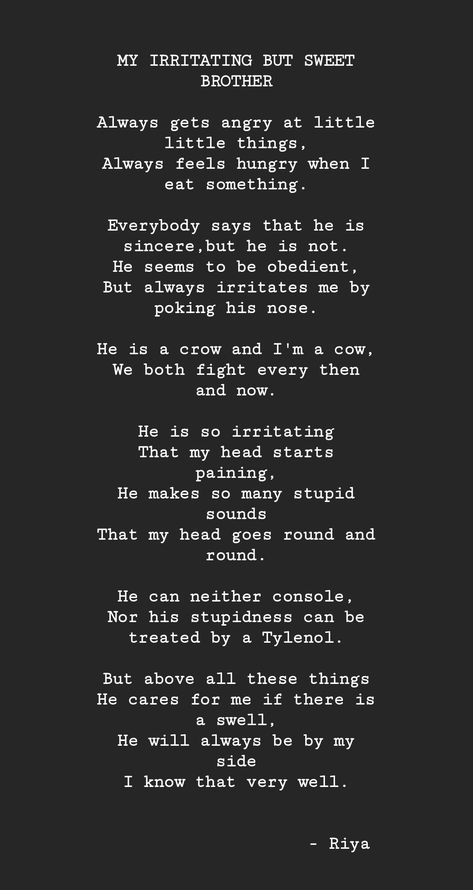 MY IRRITATING BUT SWEET BROTHER

Always gets angry at little little things,
Always feels hungry when I eat something.

Everybody says that he is sincere,but he is not.
He seems to be obedient,
But always irritates me by poking his nose.

He is a crow and I'm a cow,
We both fight every then and now.

He is so irritating
That my head starts paining,
He makes so many stupid sounds
That my head goes round and round.

He can neither console,
Nor his stupidness can be treated by a Tylenol.

But above all these things
He cares for me if there is a swell,
He will always be by my side
I know that very well.

- Riya